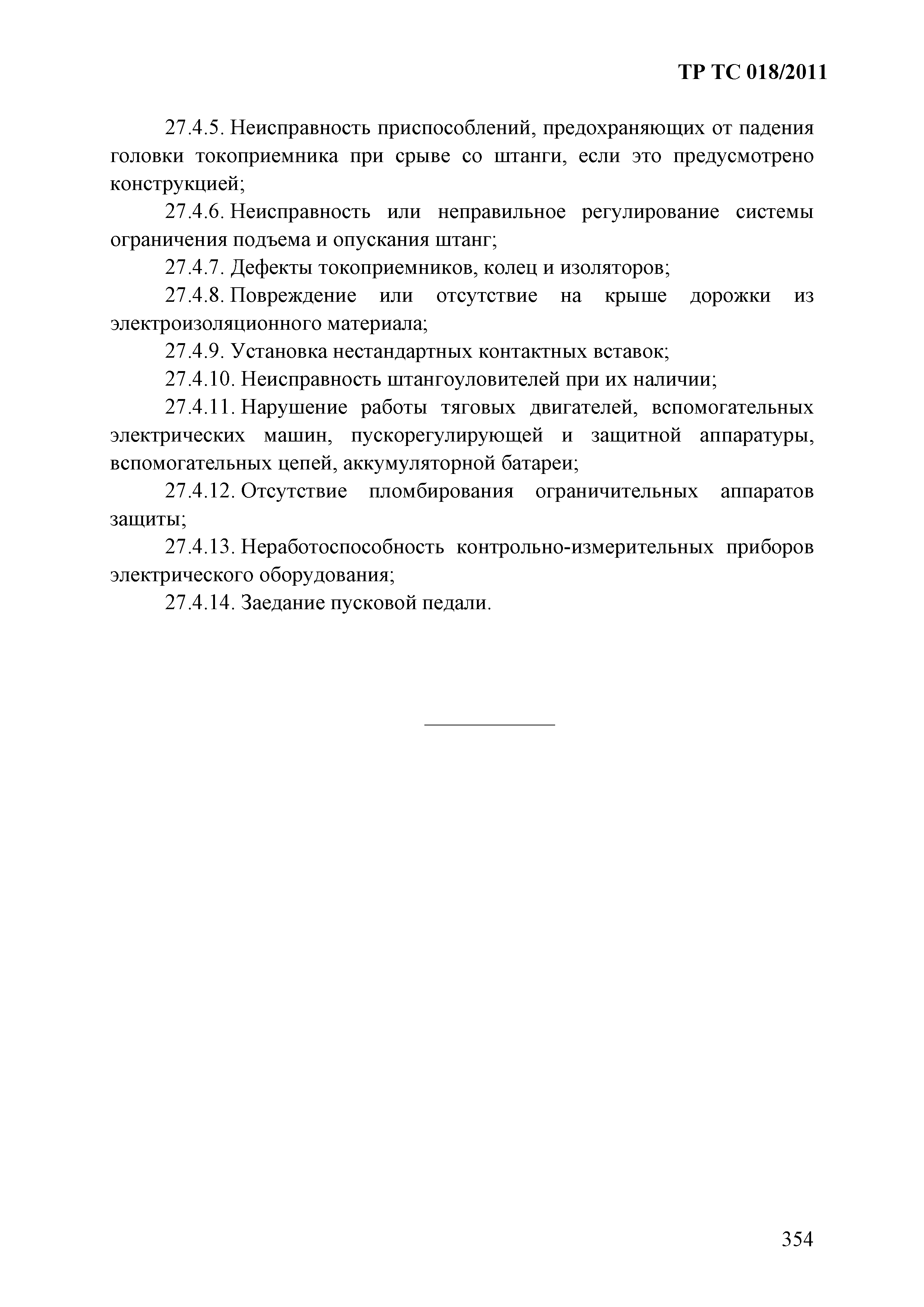 ТР ТС 018/2011

27.4.5. Неисправность приспособлений, предохраняющих от падения головки токоприемника при срыве со штанги, если это предусмотрено конструкцией;

27.4.6. Неисправность или неправильное регулирование системы ограничения подъема и опускания штанг;

27.4.7. Дефекты токоприемников, колец и изоляторов;

27.4.8. Повреждение или отсутствие на крыше дорожки из электроизоляционного материала;

27.4.9. Установка нестандартных контактных вставок;

27.4.10. Неисправность штангоуловителей при их наличии;

27.4.11. Нарушение работы тяговых двигателей, вспомогательных электрических машин, пускорегулирующей и защитной аппаратуры, вспомогательных цепей, аккумуляторной батареи;

27.4.12. Отсутствие пломбирования ограничительных аппаратов защиты;

27.4.13. Неработоспособность контрольно-измерительных приборов электрического оборудования;

27.4.14. Заедание пусковой педали.

354